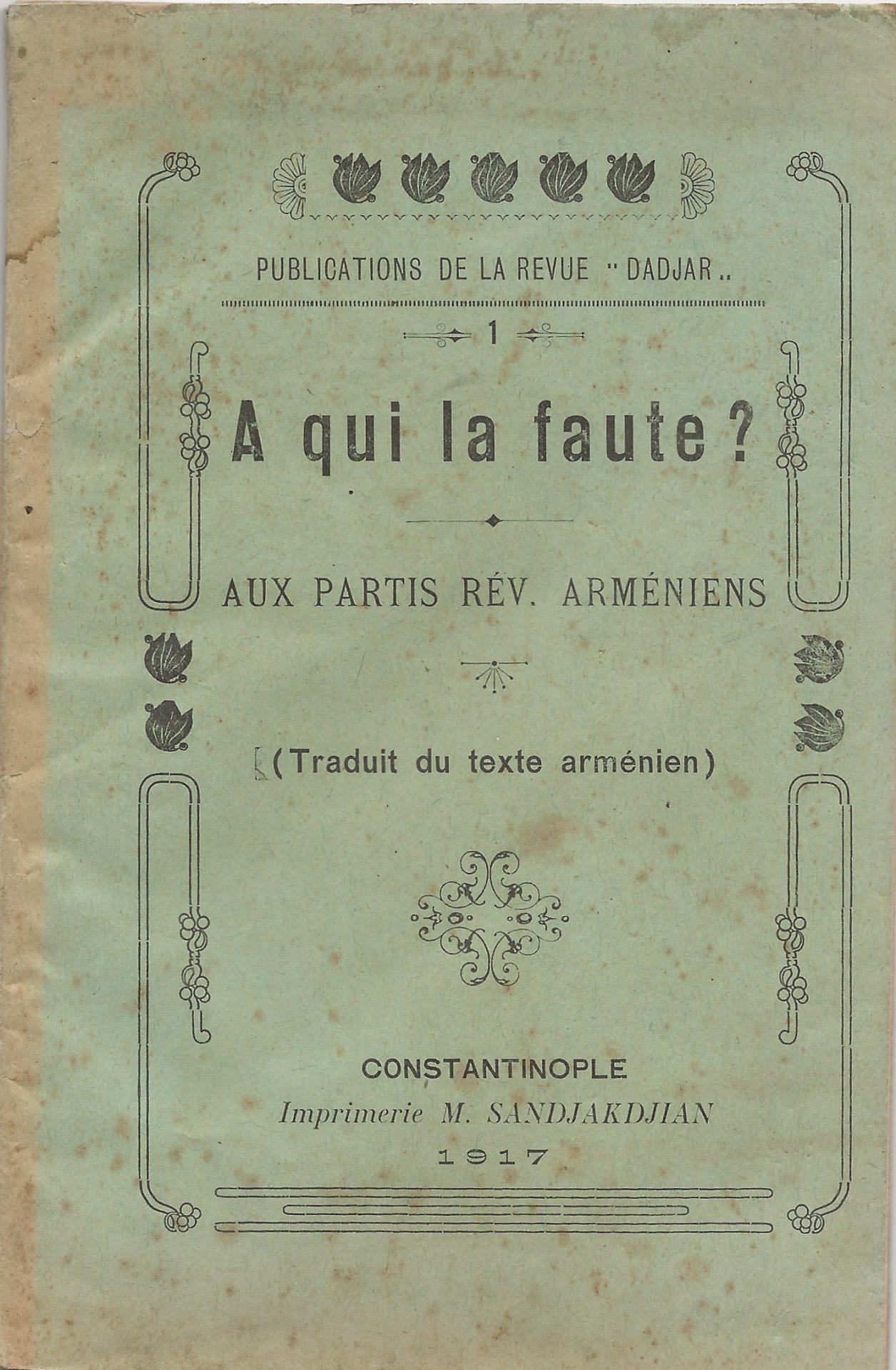 PUBLICATIONS DE LA REVUE "DADJAR"

1

A qui la faute?

AUX PARTIS RÉV. ARMÉNIENS

(Traduit du texte arménien)

CONSTANTINOPLE
Imprimerie M. SANDJAKDJIAN
1917